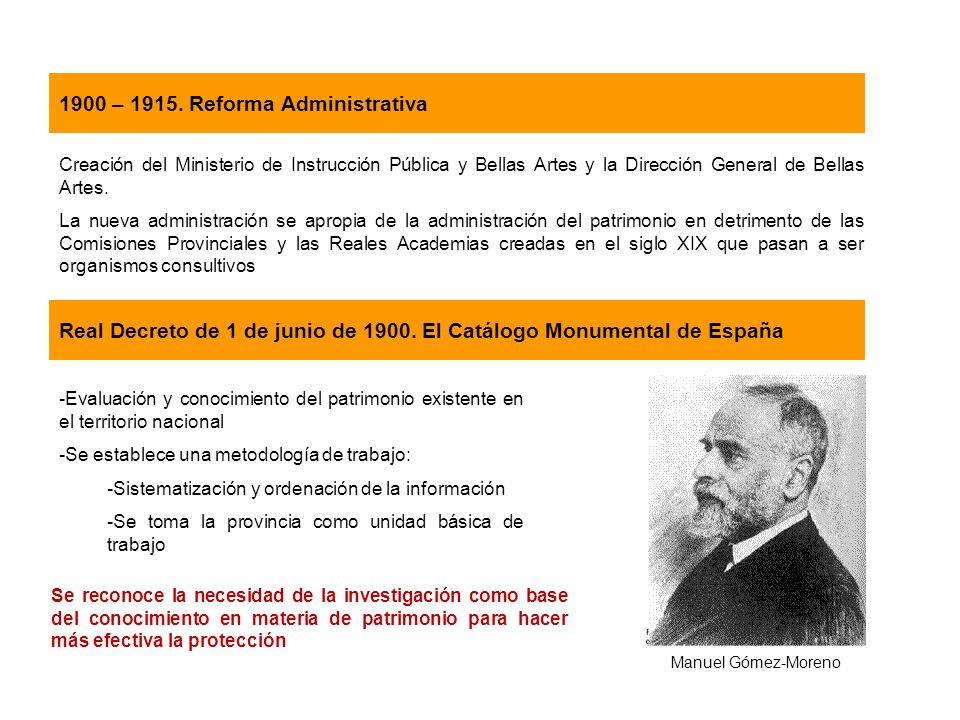 1900 – 1915. Reforma Administrativa

Creación del Ministerio de Instrucción Pública y Bellas Artes y la Dirección General de Bellas Artes.

La nueva administración se apropia de la administración del patrimonio en detrimento de las Comisiones Provinciales y las Reales Academias creadas en el siglo XIX que pasan a ser organismos consultivos

Real Decreto de 1 de junio de 1900. El Catálogo Monumental de España

-Evaluación y conocimiento del patrimonio existente en el territorio nacional

-Se establece una metodología de trabajo:

-Sistematización y ordenación de la información

-Se toma la provincia como unidad básica de trabajo

Se reconoce la necesidad de la investigación como base del conocimiento en materia de patrimonio para hacer más efectiva la protección

Manuel Gómez-Moreno